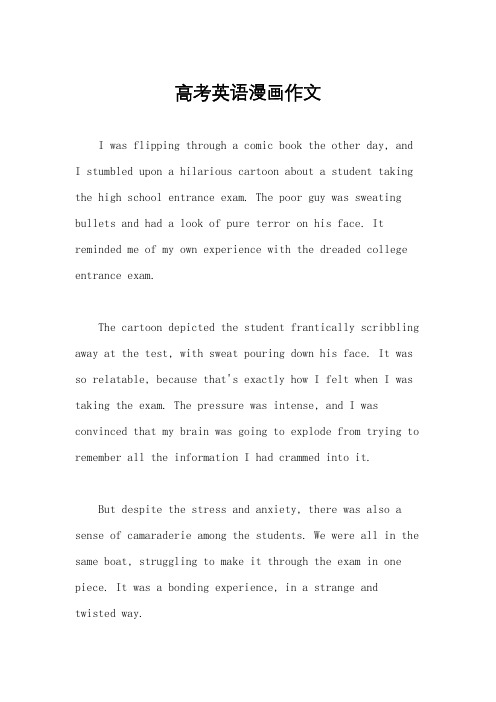 高考英语漫画作文

I was flipping through a comic book the other day, and I stumbled upon a hilarious cartoon about a student taking the high school entrance exam. The poor guy was sweating bullets and had a look of pure terror on his face. It reminded me of my own experience with the dreaded college entrance exam.

The cartoon depicted the student frantically scribbling away at the test, with sweat pouring down his face. It was so relatable, because that's exactly how I felt when I was taking the exam. The pressure was intense, and I was convinced that my brain was going to explode from trying to remember all the information I had crammed into it.

But despite the stress and anxiety, there was also a sense of camaraderie among the students. We were all in the same boat, struggling to make it through the exam in one piece. It was a bonding experience, in a strange and twisted way.